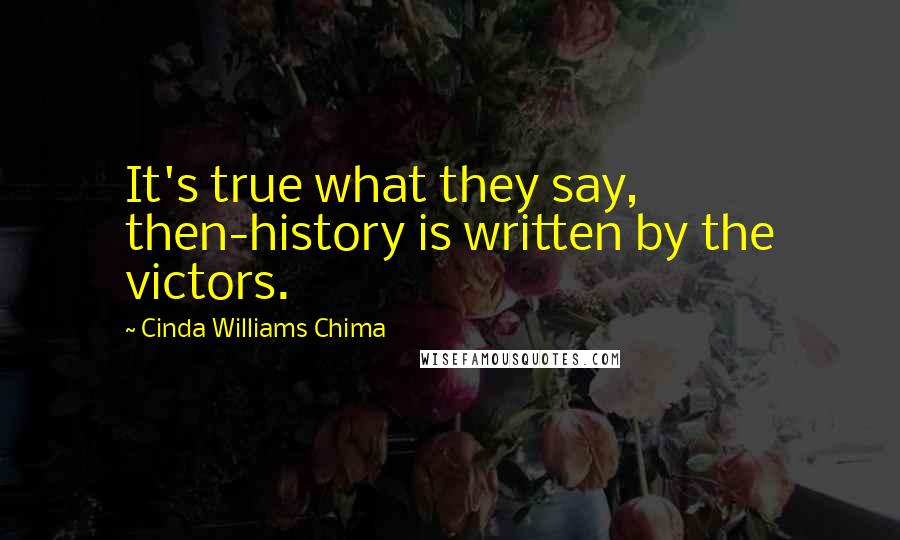 It's true what they say, then-history is written by the victors.

~ Cinda Williams Chima

WISEFAMOUSQUOTES.COM